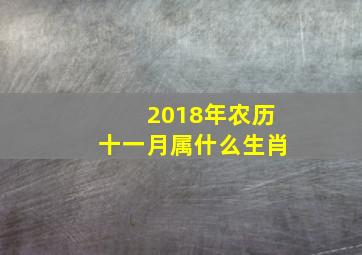 2018年农历
十一月属什么生肖